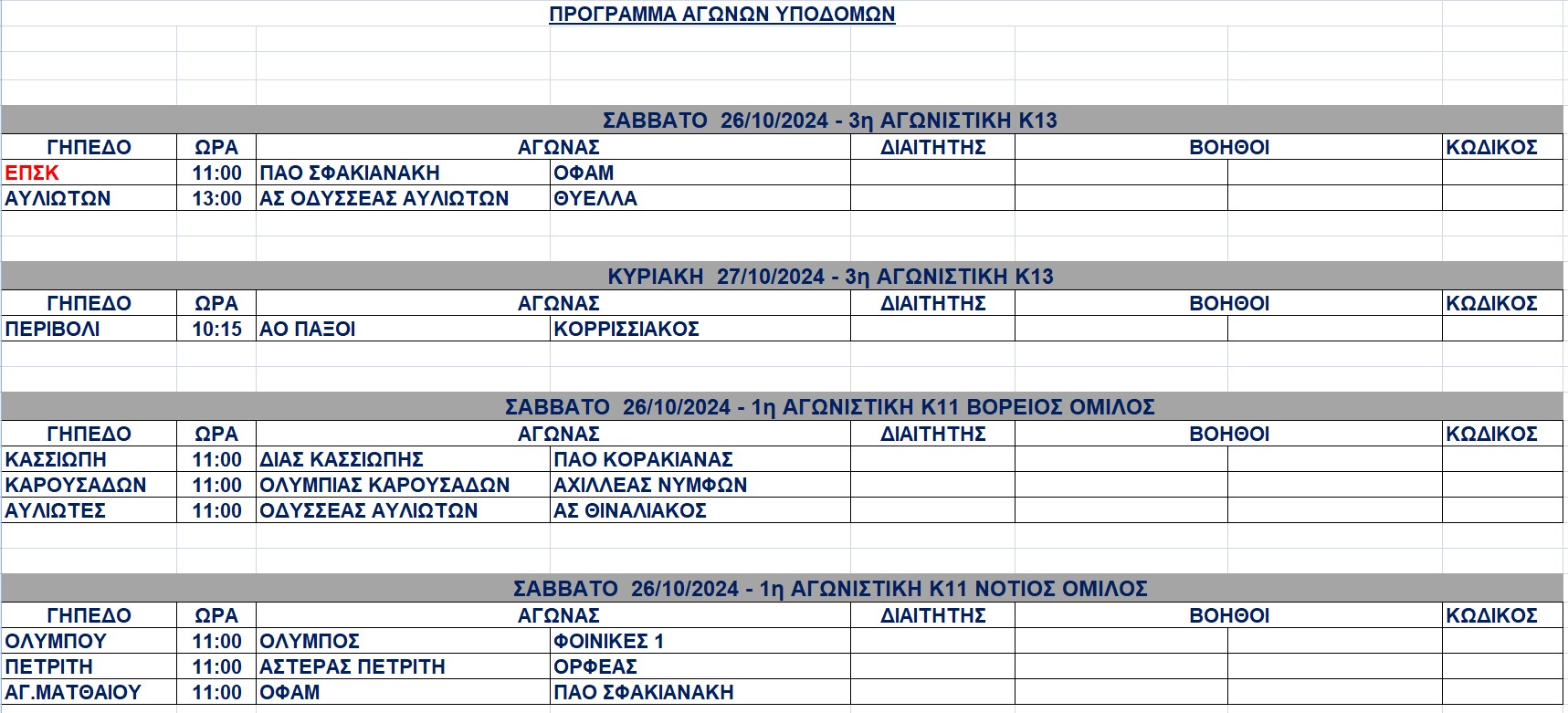 ΠΡΟΓΡΑΜΜΑ ΑΓΩΝΩΝ ΥΠΟΔΟΜΩΝ

ΣΑΒΒΑΤΟ 26/10/2024 - 3η ΑΓΩΝΙΣΤΙΚΗ Κ13

| ΓΗΠΕΔΟ | ΩΡΑ | ΑΓΩΝΑΣ | | ΔΙΑΙΤΗΤΗΣ | ΒΟΗΘΟΙ | | ΚΩΔΙΚΟΣ |
|---|---|---|---|---|---|---|---|
| ΕΠΣΚ | 11:00 | ΠΑΟ ΣΦΑΚΙΑΝΑΚΗ | ΟΦΑΜ | | | | |
| ΑΥΛΙΩΤΩΝ | 13:00 | ΑΣ ΟΔΥΣΣΕΑΣ ΑΥΛΙΩΤΩΝ | ΘΥΕΛΛΑ | | | | |

ΚΥΡΙΑΚΗ 27/10/2024 - 3η ΑΓΩΝΙΣΤΙΚΗ Κ13

| ΓΗΠΕΔΟ | ΩΡΑ | ΑΓΩΝΑΣ | | ΔΙΑΙΤΗΤΗΣ | ΒΟΗΘΟΙ | | ΚΩΔΙΚΟΣ |
|---|---|---|---|---|---|---|---|
| ΠΕΡΙΒΟΛΙ | 10:15 | ΑΟ ΠΑΞΟΙ | ΚΟΡΡΙΣΣΙΑΚΟΣ | | | | |

ΣΑΒΒΑΤΟ 26/10/2024 - 1η ΑΓΩΝΙΣΤΙΚΗ Κ11 ΒΟΡΕΙΟΣ ΟΜΙΛΟΣ

| ΓΗΠΕΔΟ | ΩΡΑ | ΑΓΩΝΑΣ | | ΔΙΑΙΤΗΤΗΣ | ΒΟΗΘΟΙ | | ΚΩΔΙΚΟΣ |
|---|---|---|---|---|---|---|---|
| ΚΑΣΣΙΩΠΗ | 11:00 | ΔΙΑΣ ΚΑΣΣΙΩΠΗΣ | ΠΑΟ ΚΟΡΑΚΙΑΝΑΣ | | | | |
| ΚΑΡΟΥΣΑΔΩΝ | 11:00 | ΟΛΥΜΠΙΑΣ ΚΑΡΟΥΣΑΔΩΝ | ΑΧΙΛΛΕΑΣ ΝΥΜΦΩΝ | | | | |
| ΑΥΛΙΩΤΕΣ | 11:00 | ΟΔΥΣΣΕΑΣ ΑΥΛΙΩΤΩΝ | ΑΣ ΘΙΝΑΛΙΑΚΟΣ | | | | |

ΣΑΒΒΑΤΟ 26/10/2024 - 1η ΑΓΩΝΙΣΤΙΚΗ Κ11 ΝΟΤΙΟΣ ΟΜΙΛΟΣ

| ΓΗΠΕΔΟ | ΩΡΑ | ΑΓΩΝΑΣ | | ΔΙΑΙΤΗΤΗΣ | ΒΟΗΘΟΙ | | ΚΩΔΙΚΟΣ |
|---|---|---|---|---|---|---|---|
| ΟΛΥΜΠΟΥ | 11:00 | ΟΛΥΜΠΟΣ | ΦΟΙΝΙΚΕΣ 1 | | | | |
| ΠΕΤΡΙΤΗ | 11:00 | ΑΣΤΕΡΑΣ ΠΕΤΡΙΤΗ | ΟΡΦΕΑΣ | | | | |
| ΑΓ.ΜΑΤΘΑΙΟΥ | 11:00 | ΟΦΑΜ | ΠΑΟ ΣΦΑΚΙΑΝΑΚΗ | | | | |